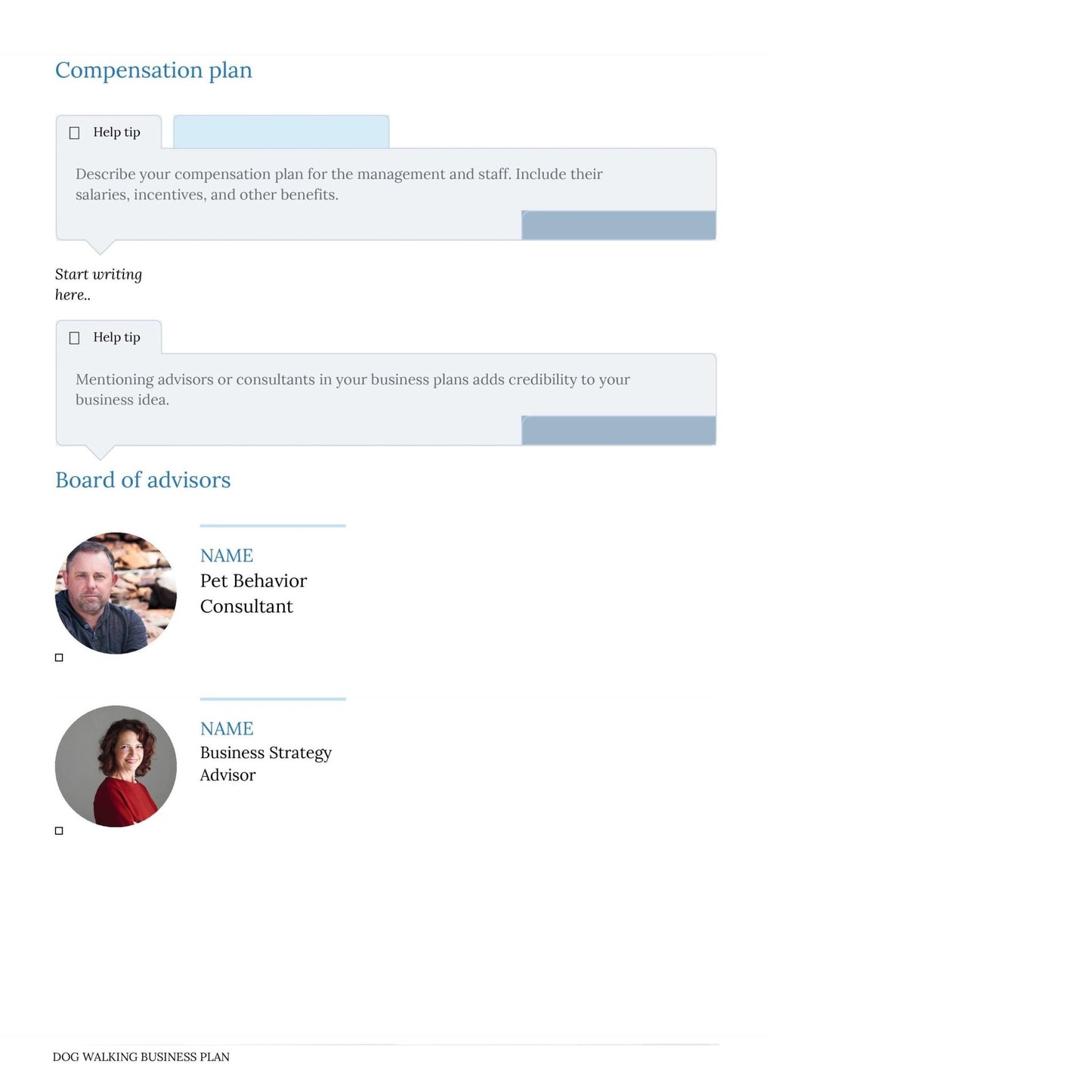 Compensation plan

Help tip

Describe your compensation plan for the management and staff. Include their salaries, incentives, and other benefits.

Start writing here..

Help tip

Mentioning advisors or consultants in your business plans adds credibility to your business idea.

Board of advisors

NAME
Pet Behavior Consultant

NAME
Business Strategy Advisor

DOG WALKING BUSINESS PLAN